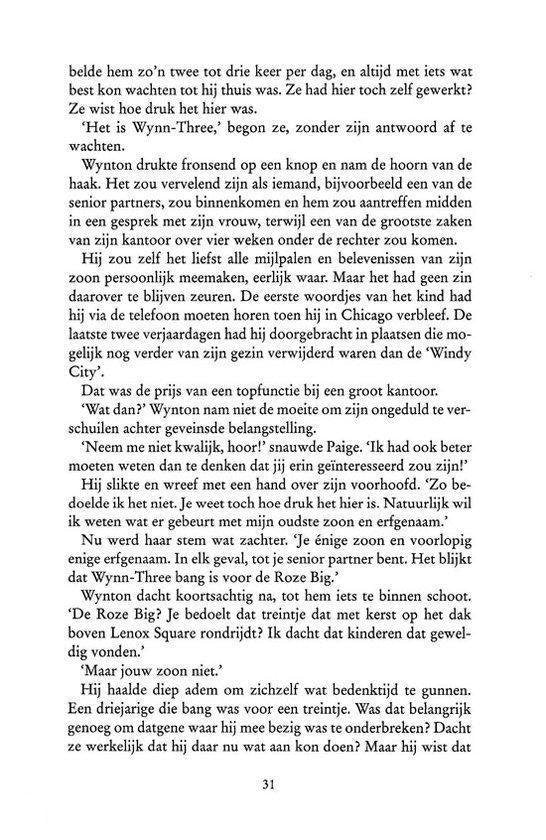 belde hem zo'n twee tot drie keer per dag, en altijd met iets wat best kon wachten tot hij thuis was. Ze had hier toch zelf gewerkt? Ze wist hoe druk het hier was.

'Het is Wynn-Three,' begon ze, zonder zijn antwoord af te wachten.

Wynton drukte fronsend op een knop en nam de hoorn van de haak. Het zou vervelend zijn als iemand, bijvoorbeeld een van de senior partners, zou binnenkomen en hem zou aantreffen midden in een gesprek met zijn vrouw, terwijl een van de grootste zaken van zijn kantoor over vier weken onder de rechter zou komen.

Hij zou zelf het liefst alle mijlpalen en belevenissen van zijn zoon persoonlijk meemaken, eerlijk waar. Maar het had geen zin daarover te blijven zeuren. De eerste woordjes van het kind had hij via de telefoon moeten horen toen hij in Chicago verbleef. De laatste twee verjaardagen had hij doorgebracht in plaatsen die mogelijk nog verder van zijn gezin verwijderd waren dan de 'Windy City'.

Dat was de prijs van een topfunctie bij een groot kantoor.

'Wat dan?' Wynton nam niet de moeite om zijn ongeduld te verschuilen achter geveinsde belangstelling.

'Neem me niet kwalijk, hoor!' snauwde Paige. 'Ik had ook beter moeten weten dan te denken dat jij erin geïnteresseerd zou zijn!'

Hij slikte en wreef met een hand over zijn voorhoofd. 'Zo bedoelde ik het niet. Je weet toch hoe druk het hier is. Natuurlijk wil ik weten wat er gebeurt met mijn oudste zoon en erfgenaam.'

Nu werd haar stem wat zachter. 'Je énige zoon en voorlopig enige erfgenaam. In elk geval, tot je senior partner bent. Het blijkt dat Wynn-Three bang is voor de Roze Big.'

Wynton dacht koortsachtig na, tot hem iets te binnen schoot. 'De Roze Big? Je bedoelt dat treintje dat met kerst op het dak boven Lenox Square rondrijdt? Ik dacht dat kinderen dat geweldig vonden.'

'Maar jouw zoon niet.'

Hij haalde diep adem om zichzelf wat bedenktijd te gunnen. Een driejarige die bang was voor een treintje. Was dat belangrijk genoeg om datgene waar hij mee bezig was te onderbreken? Dacht ze werkelijk dat hij daar nu wat aan kon doen? Maar hij wist dat

31